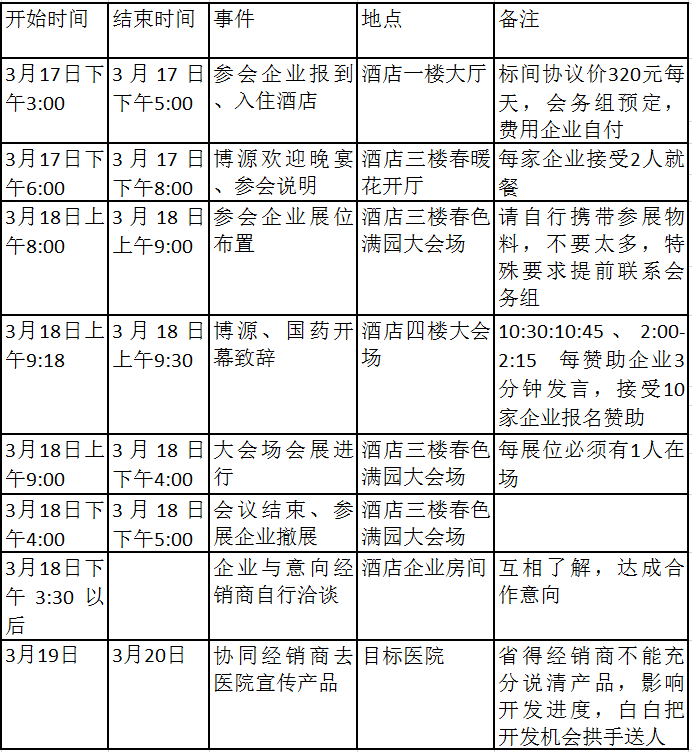 | 开始时间 | 结束时间 | 事件 | 地点 | 备注 |
|---|---|---|---|---|
| 3月17日下午3:00 | 3月17日下午5:00 | 参会企业报到、入住酒店 | 酒店一楼大厅 | 标间协议价320元每天，会务组预定，费用企业自付 |
| 3月17日下午6:00 | 3月17日下午8:00 | 博源欢迎晚宴、参会说明 | 酒店三楼春暖花开厅 | 每家企业接受2人就餐 |
| 3月18日上午8:00 | 3月18日上午9:00 | 参会企业展位布置 | 酒店三楼春色满园大会场 | 请自行携带参展物料，不要太多，特殊要求提前联系会务组 |
| 3月18日上午9:18 | 3月18日上午9:30 | 博源、国药开幕致辞 | 酒店四楼大会场 | 10:30:10:45 、 2:00-2:15 每赞助企业3分钟发言，接受10家企业报名赞助 |
| 3月18日上午9:00 | 3月18日下午4:00 | 大会场会展进行 | 酒店三楼春色满园大会场 | 每展位必须有1人在场 |
| 3月18日下午4:00 | 3月18日下午5:00 | 会议结束、参展企业撤展 | 酒店三楼春色满园大会场 | |
| 3月18日下午 3:30 以后 | | 企业与意向经销商自行洽谈 | 酒店企业房间 | 互相了解，达成合作意向 |
| 3月19日 | 3月20日 | 协同经销商去医院宣传产品 | 目标医院 | 省得经销商不能充分说清产品，影响开发进度，白白把开发机会拱手送人 |